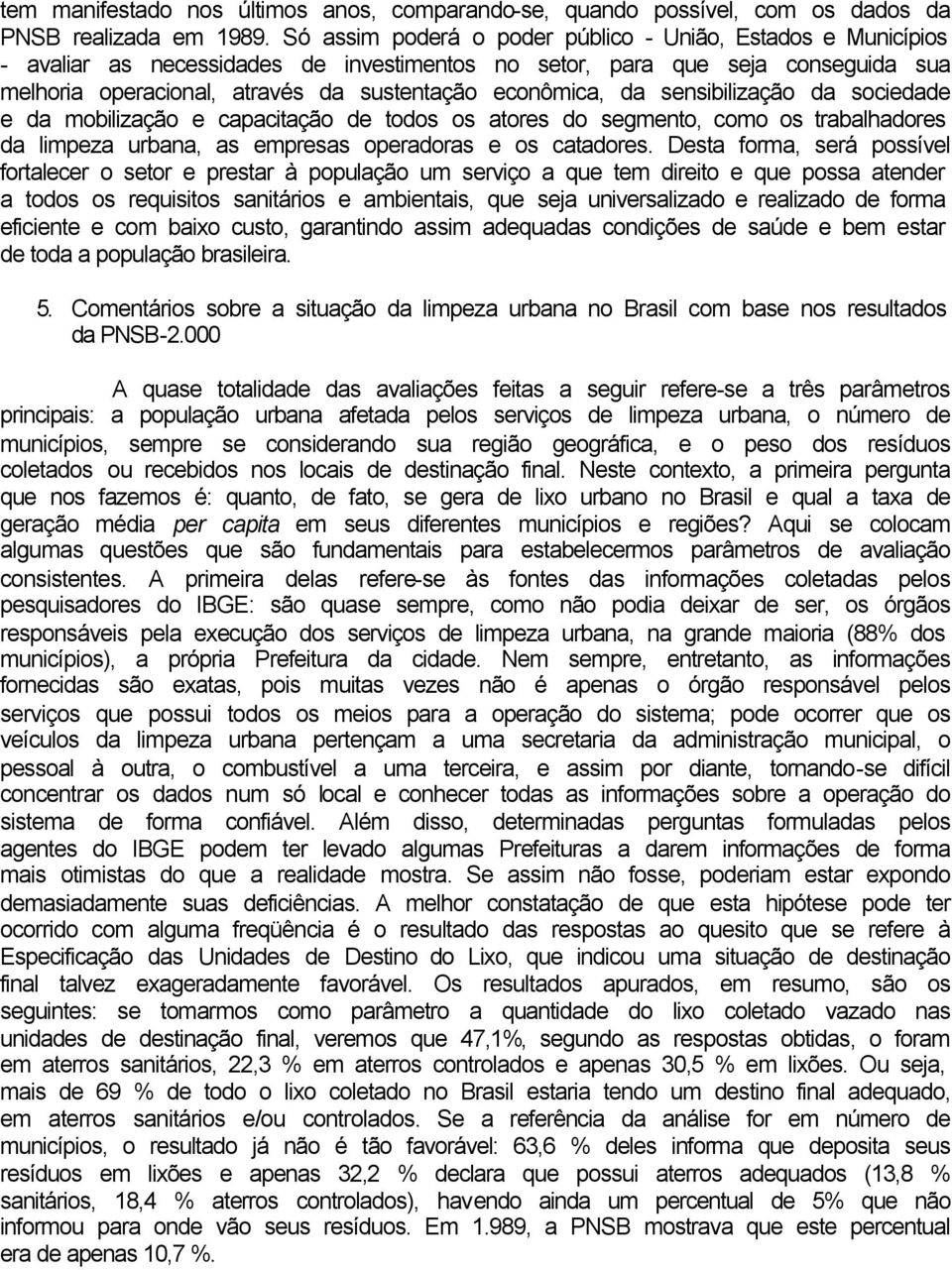 tem manifestado nos últimos anos, comparando-se, quando possível, com os dados da PNSB realizada em 1989. Só assim poderá o poder público - União, Estados e Municípios - avaliar as necessidades de investimentos no setor, para que seja conseguida sua melhoria operacional, através da sustentação econômica, da sensibilização da sociedade e da mobilização e capacitação de todos os atores do segmento, como os trabalhadores da limpeza urbana, as empresas operadoras e os catadores. Desta forma, será possível fortalecer o setor e prestar à população um serviço a que tem direito e que possa atender a todos os requisitos sanitários e ambientais, que seja universalizado e realizado de forma eficiente e com baixo custo, garantindo assim adequadas condições de saúde e bem estar de toda a população brasileira.

5. Comentários sobre a situação da limpeza urbana no Brasil com base nos resultados da PNSB-2.000

A quase totalidade das avaliações feitas a seguir refere-se a três parâmetros principais: a população urbana afetada pelos serviços de limpeza urbana, o número de municípios, sempre se considerando sua região geográfica, e o peso dos resíduos coletados ou recebidos nos locais de destinação final. Neste contexto, a primeira pergunta que nos fazemos é: quanto, de fato, se gera de lixo urbano no Brasil e qual a taxa de geração média per capita em seus diferentes municípios e regiões? Aqui se colocam algumas questões que são fundamentais para estabelecermos parâmetros de avaliação consistentes. A primeira delas refere-se às fontes das informações coletadas pelos pesquisadores do IBGE: são quase sempre, como não podia deixar de ser, os órgãos responsáveis pela execução dos serviços de limpeza urbana, na grande maioria (88% dos municípios), a própria Prefeitura da cidade. Nem sempre, entretanto, as informações fornecidas são exatas, pois muitas vezes não é apenas o órgão responsável pelos serviços que possui todos os meios para a operação do sistema; pode ocorrer que os veículos da limpeza urbana pertençam a uma secretaria da administração municipal, o pessoal à outra, o combustível a uma terceira, e assim por diante, tornando-se difícil concentrar os dados num só local e conhecer todas as informações sobre a operação do sistema de forma confiável. Além disso, determinadas perguntas formuladas pelos agentes do IBGE podem ter levado algumas Prefeituras a darem informações de forma mais otimistas do que a realidade mostra. Se assim não fosse, poderiam estar expondo demasiadamente suas deficiências. A melhor constatação de que esta hipótese pode ter ocorrido com alguma freqüência é o resultado das respostas ao quesito que se refere à Especificação das Unidades de Destino do Lixo, que indicou uma situação de destinação final talvez exageradamente favorável. Os resultados apurados, em resumo, são os seguintes: se tomarmos como parâmetro a quantidade do lixo coletado vazado nas unidades de destinação final, veremos que 47,1%, segundo as respostas obtidas, o foram em aterros sanitários, 22,3 % em aterros controlados e apenas 30,5 % em lixões. Ou seja, mais de 69 % de todo o lixo coletado no Brasil estaria tendo um destino final adequado, em aterros sanitários e/ou controlados. Se a referência da análise for em número de municípios, o resultado já não é tão favorável: 63,6 % deles informa que deposita seus resíduos em lixões e apenas 32,2 % declara que possui aterros adequados (13,8 % sanitários, 18,4 % aterros controlados), havendo ainda um percentual de 5% que não informou para onde vão seus resíduos. Em 1.989, a PNSB mostrava que este percentual era de apenas 10,7 %.